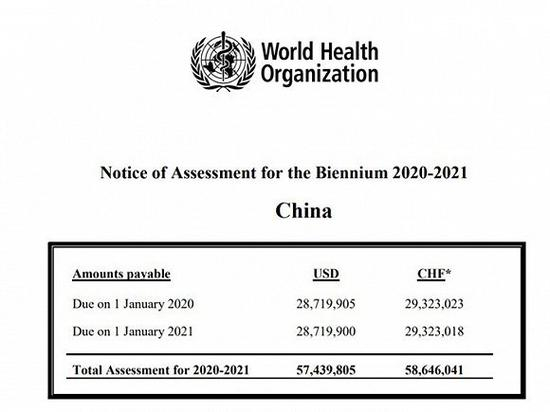 World Health Organization

Notice of Assessment for the Biennium 2020-2021

China

| Amounts payable | USD | CHF* |
|---|---|---|
| Due on 1 January 2020 | 28,719,905 | 29,323,023 |
| Due on 1 January 2021 | 28,719,900 | 29,323,018 |
| Total Assessment for 2020-2021 | 57,439,805 | 58,646,041 |